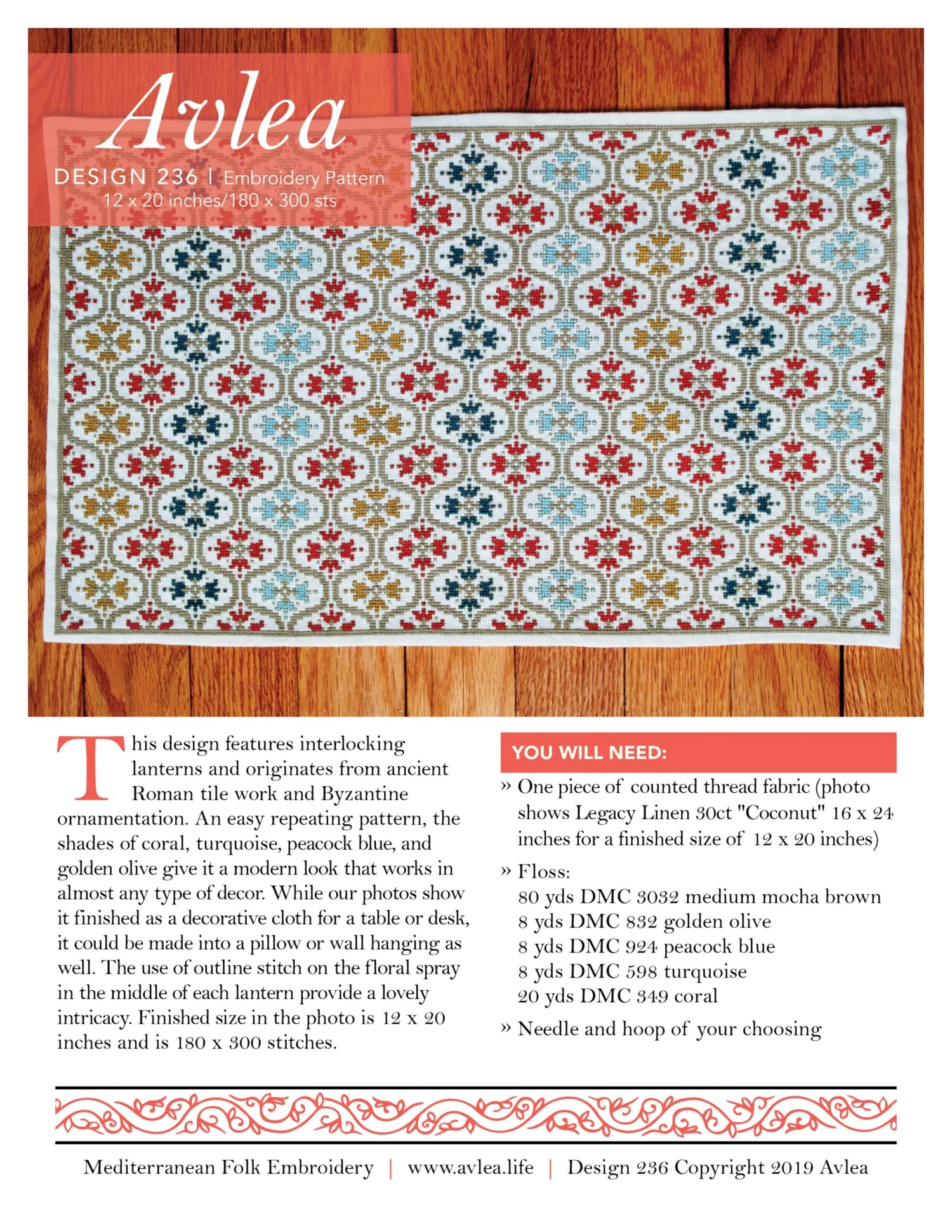 Avlea

DESIGN 236 | Embroidery Pattern
12 x 20 inches/180 x 300 sts

This design features interlocking lanterns and originates from ancient Roman tile work and Byzantine ornamentation. An easy repeating pattern, the shades of coral, turquoise, peacock blue, and golden olive give it a modern look that works in almost any type of decor. While our photos show it finished as a decorative cloth for a table or desk, it could be made into a pillow or wall hanging as well. The use of outline stitch on the floral spray in the middle of each lantern provide a lovely intricacy. Finished size in the photo is 12 x 20 inches and is 180 x 300 stitches.

YOU WILL NEED:

» One piece of counted thread fabric (photo shows Legacy Linen 30ct "Coconut" 16 x 24 inches for a finished size of 12 x 20 inches)

» Floss:
80 yds DMC 3032 medium mocha brown
8 yds DMC 832 golden olive
8 yds DMC 924 peacock blue
8 yds DMC 598 turquoise
20 yds DMC 349 coral

» Needle and hoop of your choosing

Mediterranean Folk Embroidery | www.avlea.life | Design 236 Copyright 2019 Avlea